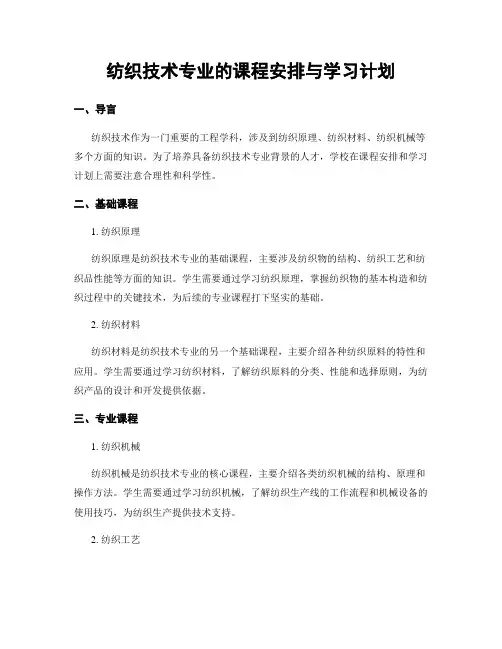 纺织技术专业的课程安排与学习计划

一、导言

纺织技术作为一门重要的工程学科，涉及到纺织原理、纺织材料、纺织机械等多个方面的知识。为了培养具备纺织技术专业背景的人才，学校在课程安排和学习计划上需要注意合理性和科学性。

二、基础课程

1. 纺织原理

纺织原理是纺织技术专业的基础课程，主要涉及纺织物的结构、纺织工艺和纺织品性能等方面的知识。学生需要通过学习纺织原理，掌握纺织物的基本构造和纺织过程中的关键技术，为后续的专业课程打下坚实的基础。

2. 纺织材料

纺织材料是纺织技术专业的另一个基础课程，主要介绍各种纺织原料的特性和应用。学生需要通过学习纺织材料，了解纺织原料的分类、性能和选择原则，为纺织产品的设计和开发提供依据。

三、专业课程

1. 纺织机械

纺织机械是纺织技术专业的核心课程，主要介绍各类纺织机械的结构、原理和操作方法。学生需要通过学习纺织机械，了解纺织生产线的工作流程和机械设备的使用技巧，为纺织生产提供技术支持。

2. 纺织工艺